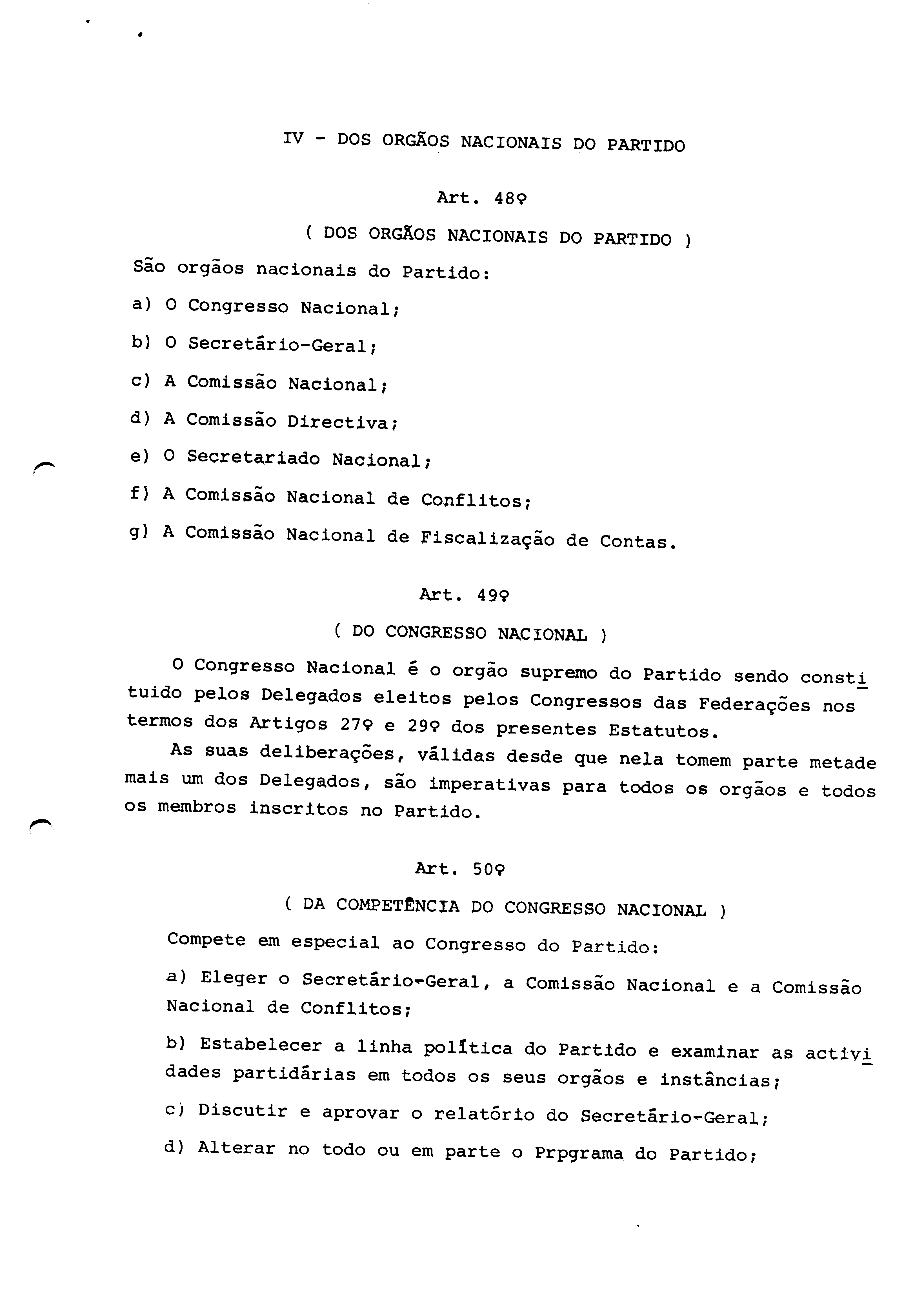 IV - DOS ORGÃOS NACIONAIS DO PARTIDO

Art. 48º

( DOS ORGÃOS NACIONAIS DO PARTIDO )

São orgãos nacionais do Partido:

a) O Congresso Nacional;

b) O Secretário-Geral;

c) A Comissão Nacional;

d) A Comissão Directiva;

e) O Secretariado Nacional;

f) A Comissão Nacional de Conflitos;

g) A Comissão Nacional de Fiscalização de Contas.

Art. 49º

( DO CONGRESSO NACIONAL )

O Congresso Nacional é o orgão supremo do Partido sendo constituido pelos Delegados eleitos pelos Congressos das Federações nos termos dos Artigos 27º e 29º dos presentes Estatutos.

As suas deliberações, válidas desde que nela tomem parte metade mais um dos Delegados, são imperativas para todos os orgãos e todos os membros inscritos no Partido.

Art. 50º

( DA COMPETÊNCIA DO CONGRESSO NACIONAL )

Compete em especial ao Congresso do Partido:

a) Eleger o Secretário-Geral, a Comissão Nacional e a Comissão Nacional de Conflitos;

b) Estabelecer a linha política do Partido e examinar as actividades partidárias em todos os seus orgãos e instâncias;

c) Discutir e aprovar o relatório do Secretário-Geral;

d) Alterar no todo ou em parte o Prpgrama do Partido;